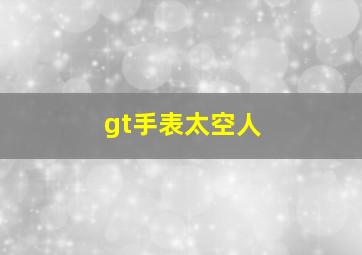 gt手表太空人